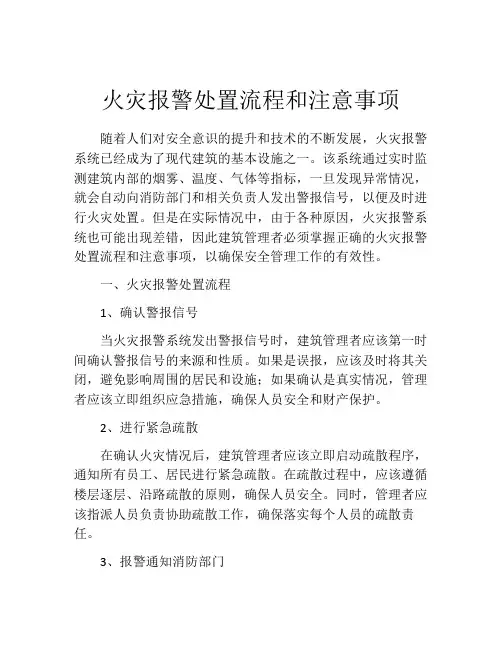 火灾报警处置流程和注意事项

随着人们对安全意识的提升和技术的不断发展，火灾报警系统已经成为了现代建筑的基本设施之一。该系统通过实时监测建筑内部的烟雾、温度、气体等指标，一旦发现异常情况，就会自动向消防部门和相关负责人发出警报信号，以便及时进行火灾处置。但是在实际情况中，由于各种原因，火灾报警系统也可能出现差错，因此建筑管理者必须掌握正确的火灾报警处置流程和注意事项，以确保安全管理工作的有效性。

一、火灾报警处置流程

1、确认警报信号

当火灾报警系统发出警报信号时，建筑管理者应该第一时间确认警报信号的来源和性质。如果是误报，应该及时将其关闭，避免影响周围的居民和设施；如果确认是真实情况，管理者应该立即组织应急措施，确保人员安全和财产保护。

2、进行紧急疏散

在确认火灾情况后，建筑管理者应该立即启动疏散程序，通知所有员工、居民进行紧急疏散。在疏散过程中，应该遵循楼层逐层、沿路疏散的原则，确保人员安全。同时，管理者应该指派人员负责协助疏散工作，确保落实每个人员的疏散责任。

3、报警通知消防部门